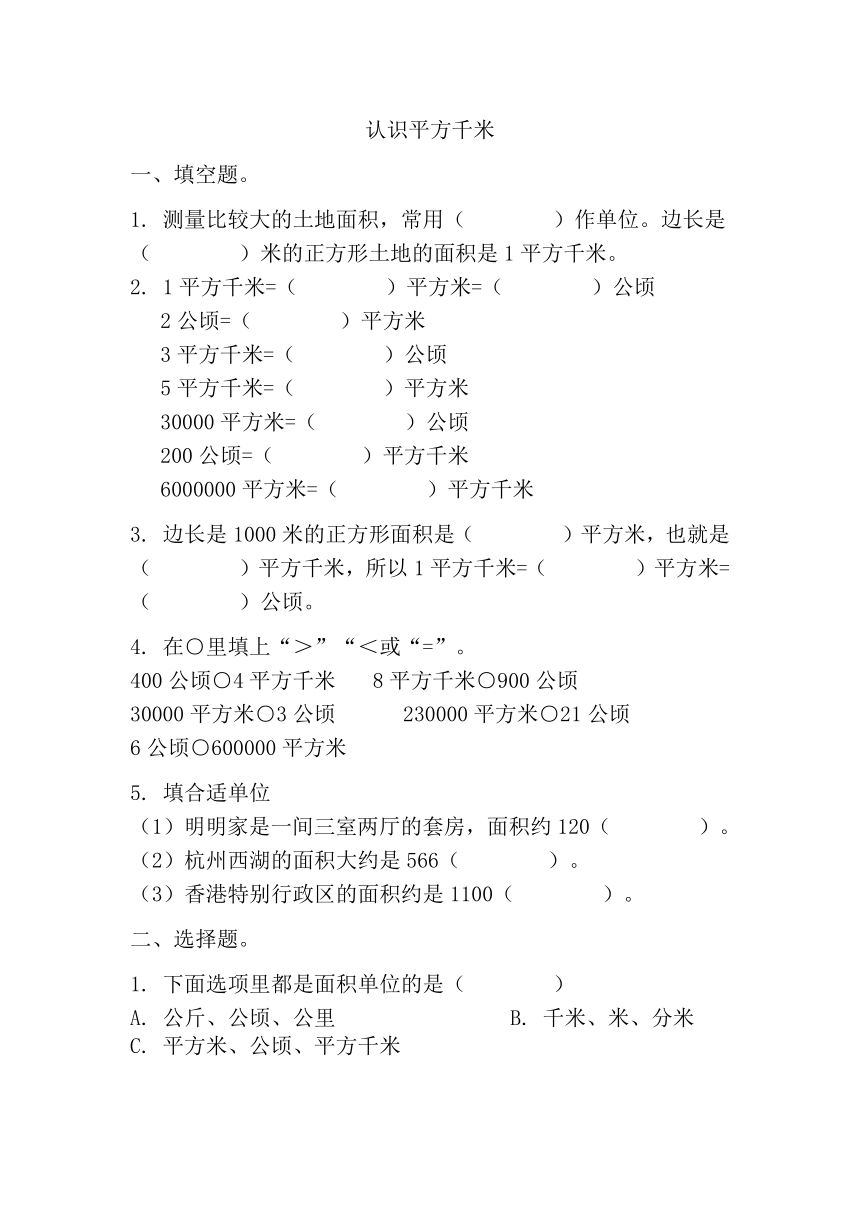 认识平方千米

一、填空题。

1. 测量比较大的土地面积，常用（　　　　）作单位。边长是（　　　　）米的正方形土地的面积是 1 平方千米。

2. 1 平方千米=（　　　　）平方米=（　　　　）公顷
2 公顷=（　　　　）平方米
3 平方千米=（　　　　）公顷
5 平方千米=（　　　　）平方米
30000 平方米=（　　　　）公顷
200 公顷=（　　　　）平方千米
6000000 平方米=（　　　　）平方千米

3. 边长是 1000 米的正方形面积是（　　　　）平方米，也就是（　　　　）平方千米，所以 1 平方千米=（　　　　）平方米=（　　　　）公顷。

4. 在○里填上“＞”“＜或“=”。
400 公顷○4 平方千米　　8 平方千米○900 公顷
30000 平方米○3 公顷　　230000 平方米○21 公顷
6 公顷○600000 平方米

5. 填合适单位
（1）明明家是一间三室两厅的套房，面积约 120（　　　　）。
（2）杭州西湖的面积大约是 566（　　　　）。
（3）香港特别行政区的面积约是 1100（　　　　）。

二、选择题。

1. 下面选项里都是面积单位的是（　　　　）
A. 公斤、公顷、公里　　B. 千米、米、分米
C. 平方米、公顷、平方千米